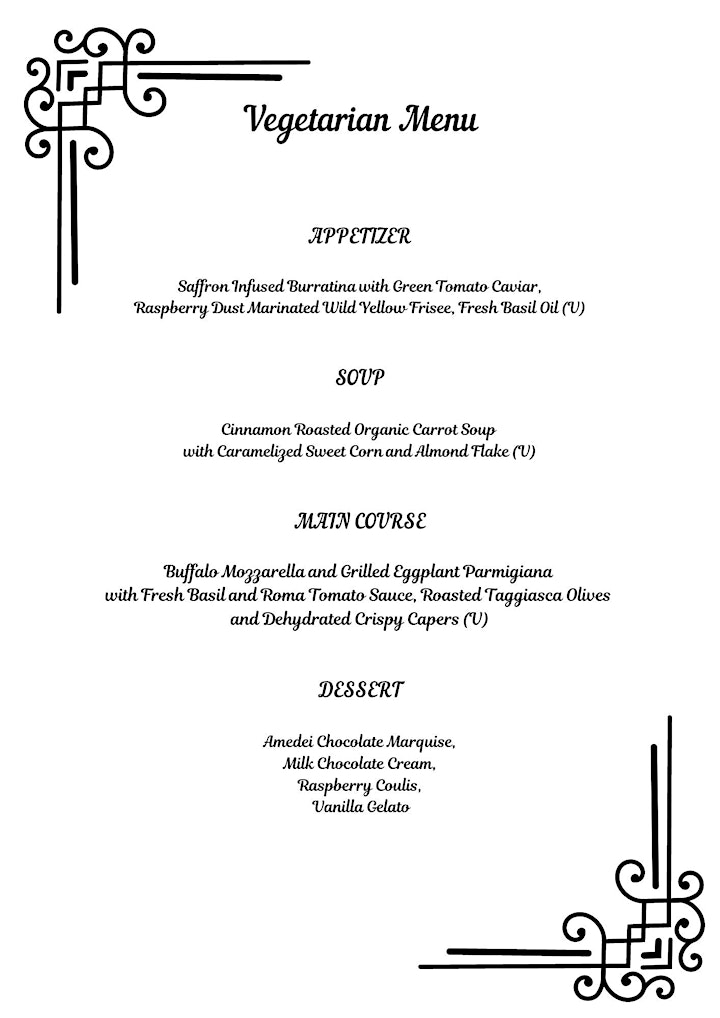 Vegetarian Menu

APPETIZER

Saffron Infused Burratina with Green Tomato Caviar, Raspberry Dust Marinated Wild Yellow Frisee, Fresh Basil Oil (V)

SOUP

Cinnamon Roasted Organic Carrot Soup with Caramelized Sweet Corn and Almond Flake (V)

MAIN COURSE

Buffalo Mozzarella and Grilled Eggplant Parmigiana with Fresh Basil and Roma Tomato Sauce, Roasted Taggiasca Olives and Dehydrated Crispy Capers (V)

DESSERT

Amedei Chocolate Marquise,
Milk Chocolate Cream,
Raspberry Coulis,
Vanilla Gelato